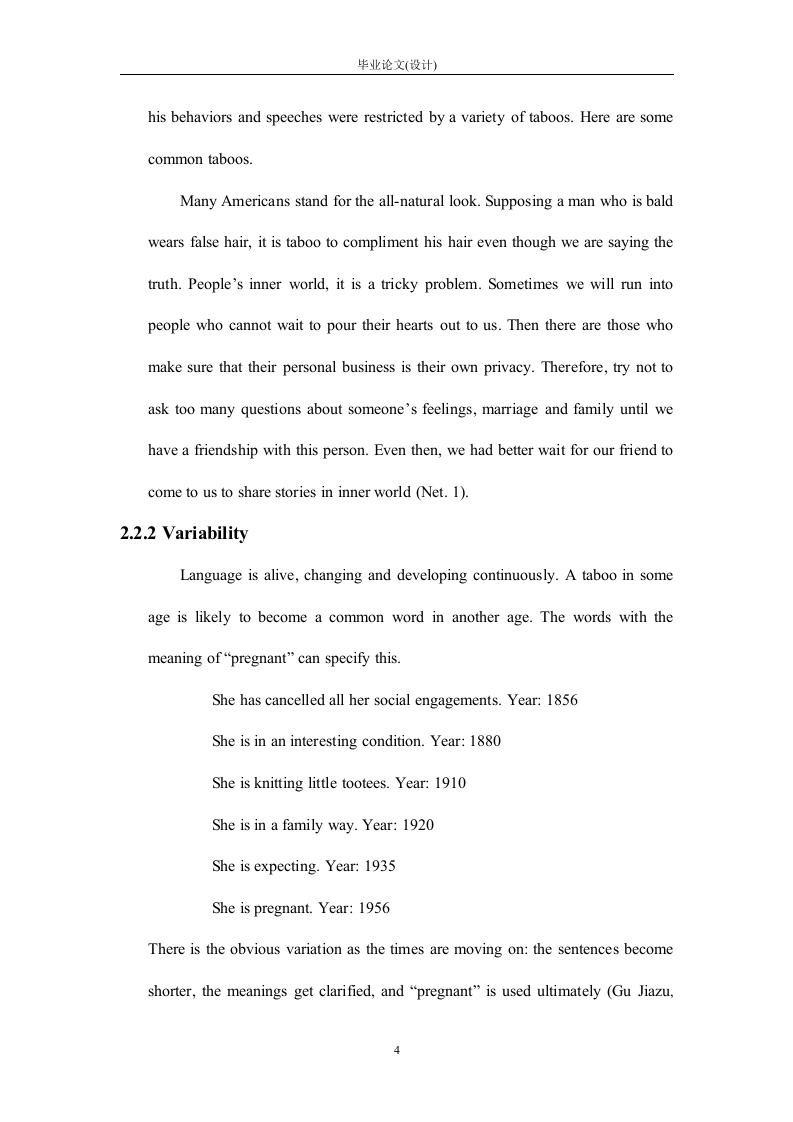 毕业论文(设计)

his behaviors and speeches were restricted by a variety of taboos. Here are some common taboos.

Many Americans stand for the all-natural look. Supposing a man who is bald wears false hair, it is taboo to compliment his hair even though we are saying the truth. People’s inner world, it is a tricky problem. Sometimes we will run into people who cannot wait to pour their hearts out to us. Then there are those who make sure that their personal business is their own privacy. Therefore, try not to ask too many questions about someone’s feelings, marriage and family until we have a friendship with this person. Even then, we had better wait for our friend to come to us to share stories in inner world (Net. 1).

2.2.2 Variability

Language is alive, changing and developing continuously. A taboo in some age is likely to become a common word in another age. The words with the meaning of “pregnant” can specify this.

She has cancelled all her social engagements. Year: 1856

She is in an interesting condition. Year: 1880

She is knitting little tootees. Year: 1910

She is in a family way. Year: 1920

She is expecting. Year: 1935

She is pregnant. Year: 1956

There is the obvious variation as the times are moving on: the sentences become shorter, the meanings get clarified, and “pregnant” is used ultimately (Gu Jiazu,

4